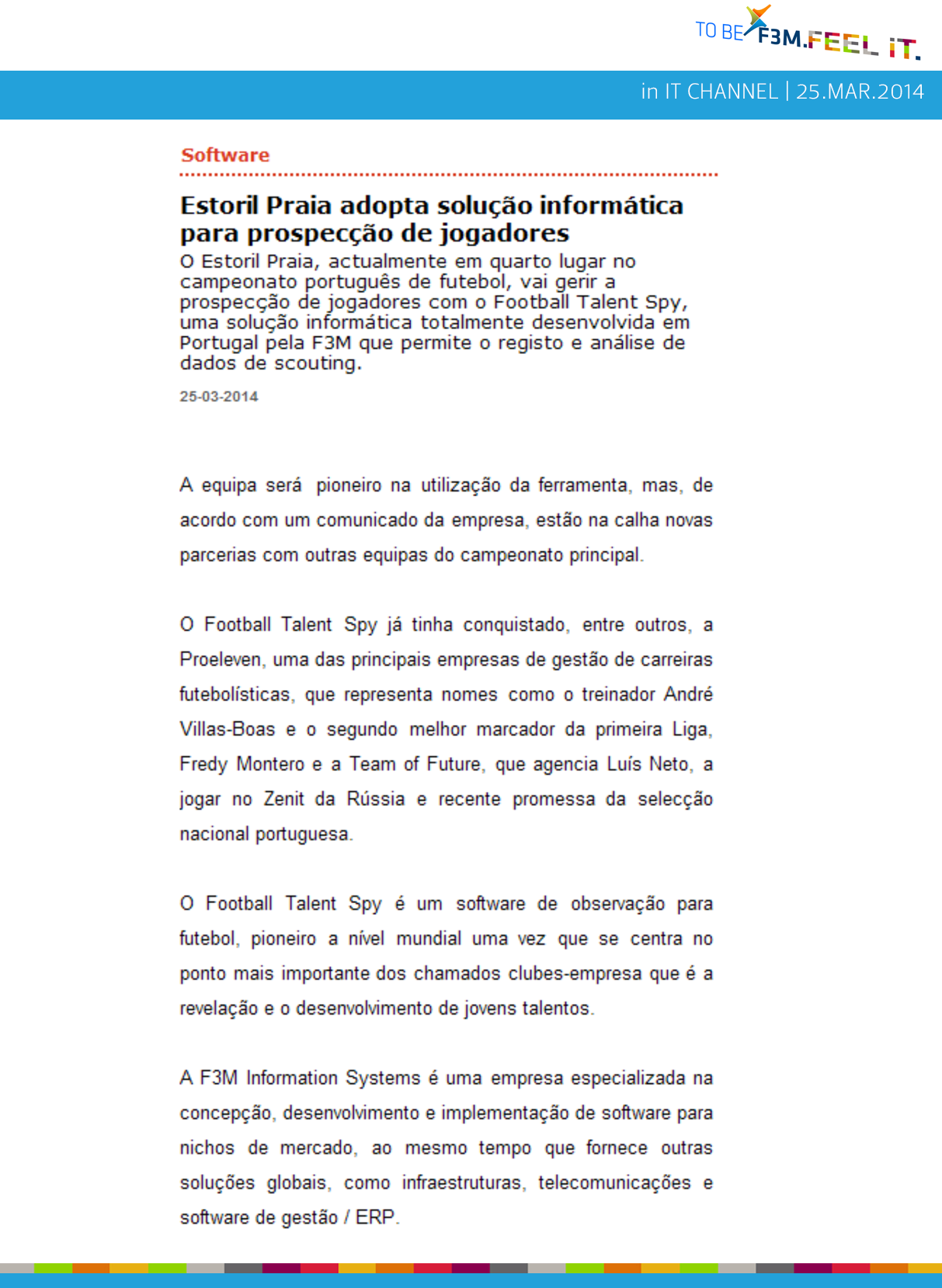 TO BE F3M.FEEL IT.

in IT CHANNEL | 25.MAR.2014

Software

Estoril Praia adopta solução informática para prospecção de jogadores

O Estoril Praia, actualmente em quarto lugar no campeonato português de futebol, vai gerir a prospecção de jogadores com o Football Talent Spy, uma solução informática totalmente desenvolvida em Portugal pela F3M que permite o registo e análise de dados de scouting.

25-03-2014

A equipa será pioneiro na utilização da ferramenta, mas, de acordo com um comunicado da empresa, estão na calha novas parcerias com outras equipas do campeonato principal.

O Football Talent Spy já tinha conquistado, entre outros, a Proeleven, uma das principais empresas de gestão de carreiras futebolísticas, que representa nomes como o treinador André Villas-Boas e o segundo melhor marcador da primeira Liga, Fredy Montero e a Team of Future, que agencia Luís Neto, a jogar no Zenit da Rússia e recente promessa da selecção nacional portuguesa.

O Football Talent Spy é um software de observação para futebol, pioneiro a nível mundial uma vez que se centra no ponto mais importante dos chamados clubes-empresa que é a revelação e o desenvolvimento de jovens talentos.

A F3M Information Systems é uma empresa especializada na concepção, desenvolvimento e implementação de software para nichos de mercado, ao mesmo tempo que fornece outras soluções globais, como infraestruturas, telecomunicações e software de gestão / ERP.